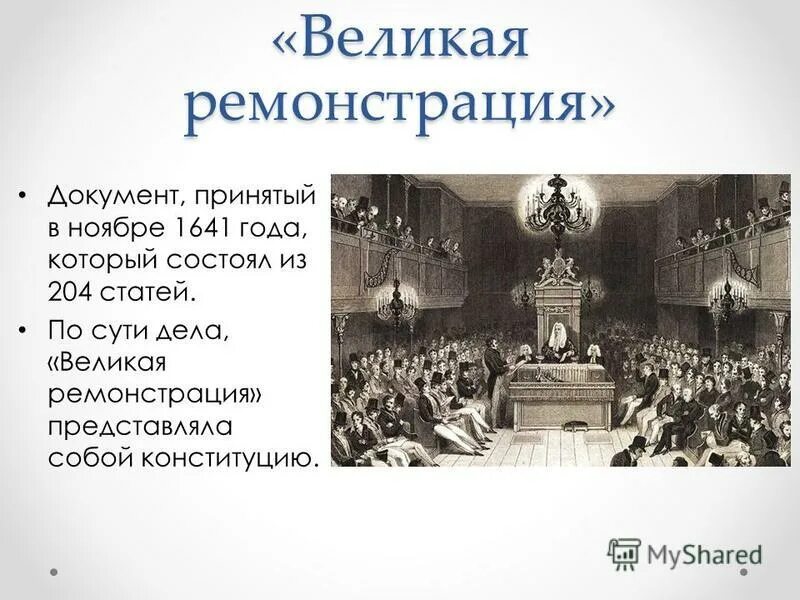 «Великая ремонстрация»

• Документ, принятый в ноябре 1641 года, который состоял из 204 статей.
• По сути дела, «Великая ремонстрация» представляла собой конституцию.

MyShared